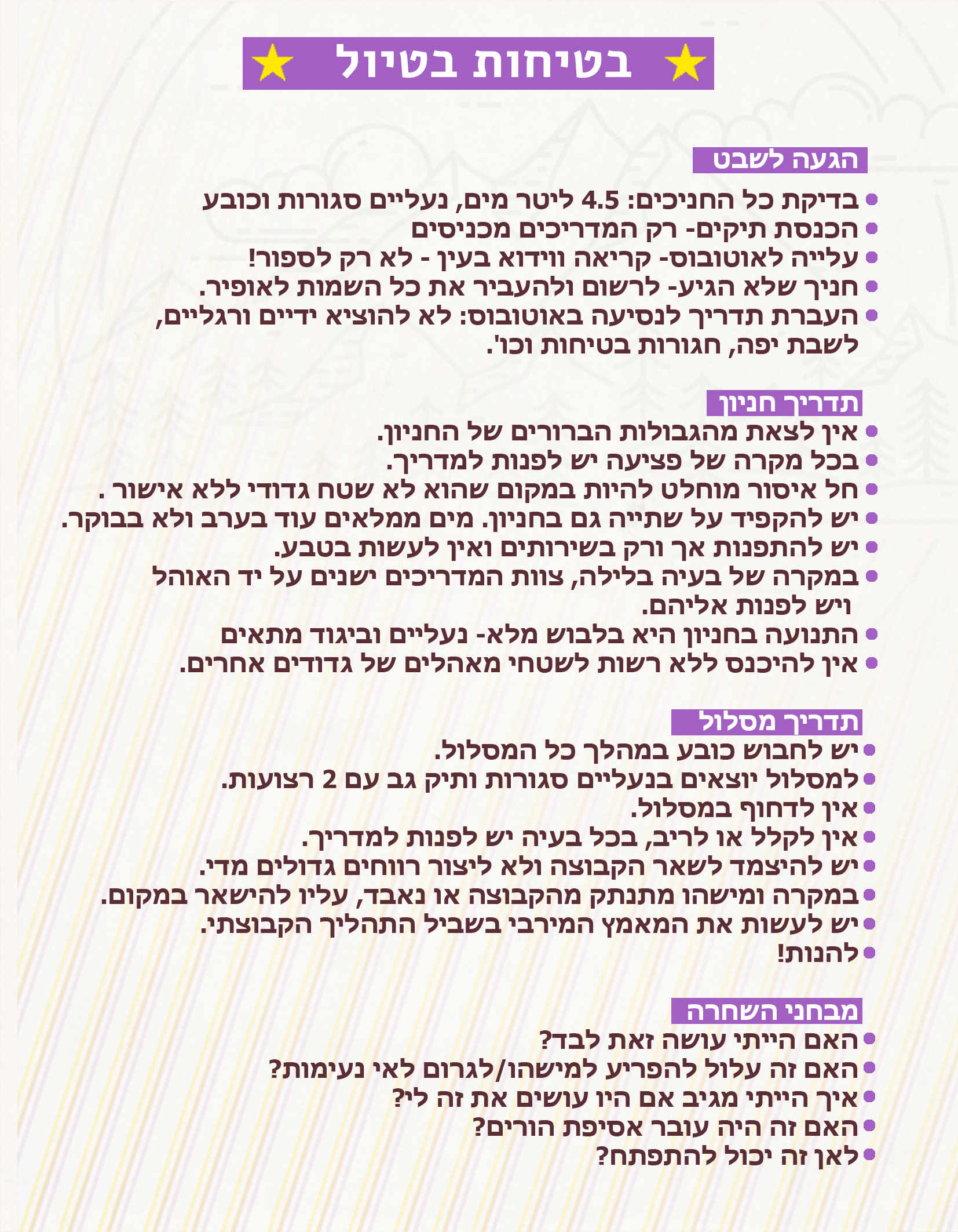 בטיחות בטיול

הגעה לשבט

• בדיקת כל החניכים: 4.5 ליטר מים, נעליים סגורות וכובע
• הכנסת תיקים- רק המדריכים מכניסים
• עלייה לאוטובוס- קריאה ווידוא בעין - לא רק לספור!
• חניך שלא הגיע- לרשום ולהעביר את כל השמות לאופיר.
• העברת תדריך לנסיעה באוטובוס: לא להוציא ידיים ורגליים, לשבת יפה, חגורות בטיחות וכו'.

תדריך חניון

• אין לצאת מהגבולות הברורים של החניון.
• בכל מקרה של פציעה יש לפנות למדריך.
• חל איסור מוחלט להיות במקום שהוא לא שטח גדודי ללא אישור .
• יש להקפיד על שתייה גם בחניון. מים ממלאים עוד בערב ולא בבוקר.
• יש להתפנות אך ורק בשירותים ואין לעשות בטבע.
• במקרה של בעיה בלילה, צוות המדריכים ישנים על יד האוהל ויש לפנות אליהם.
• התנועה בחניון היא בלבוש מלא- נעליים וביגוד מתאים
• אין להיכנס ללא רשות לשטחי מאהלים של גדודים אחרים.

תדריך מסלול

• יש לחבוש כובע במהלך כל המסלול.
• למסלול יוצאים בנעליים סגורות ותיק גב עם 2 רצועות.
• אין לדחוף במסלול.
• אין לקלל או לריב, בכל בעיה יש לפנות למדריך.
• יש להיצמד לשאר הקבוצה ולא ליצור רווחים גדולים מדי.
• במקרה ומישהו מתנתק מהקבוצה או נאבד, עליו להישאר במקום.
• יש לעשות את המאמץ המירבי בשביל התהליך הקבוצתי.
• להנות!

מבחני השחרה

• האם הייתי עושה זאת לבד?
• האם זה עלול להפריע למישהו/לגרום לאי נעימות?
• איך הייתי מגיב אם היו עושים את זה לי?
• האם זה היה עובר אסיפת הורים?
• לאן זה יכול להתפתח?